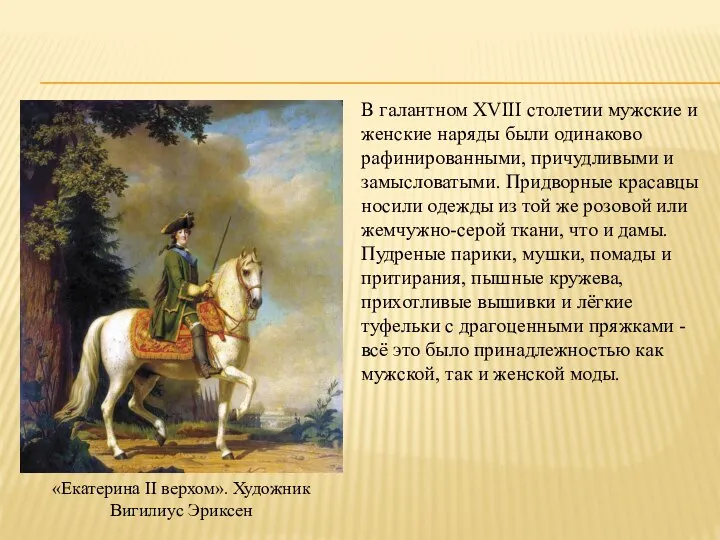 В галантном XVIII столетии мужские и женские наряды были одинаково рафинированными, причудливыми и замысловатыми. Придворные красавцы носили одежды из той же розовой или жемчужно-серой ткани, что и дамы. Пудреные парики, мушки, помады и притирания, пышные кружева, прихотливые вышивки и лёгкие туфельки с драгоценными пряжками - всё это было принадлежностью как мужской, так и женской моды.

«Екатерина II верхом». Художник Вигилиус Эриксен